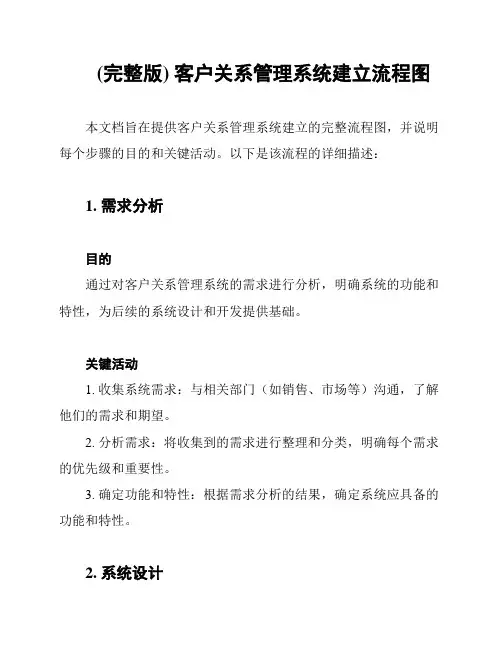 (完整版) 客户关系管理系统建立流程图

本文档旨在提供客户关系管理系统建立的完整流程图，并说明每个步骤的目的和关键活动。以下是该流程的详细描述：

1. 需求分析

目的

通过对客户关系管理系统的需求进行分析，明确系统的功能和特性，为后续的系统设计和开发提供基础。

关键活动

1. 收集系统需求：与相关部门（如销售、市场等）沟通，了解他们的需求和期望。

2. 分析需求：将收集到的需求进行整理和分类，明确每个需求的优先级和重要性。

3. 确定功能和特性：根据需求分析的结果，确定系统应具备的功能和特性。

2. 系统设计